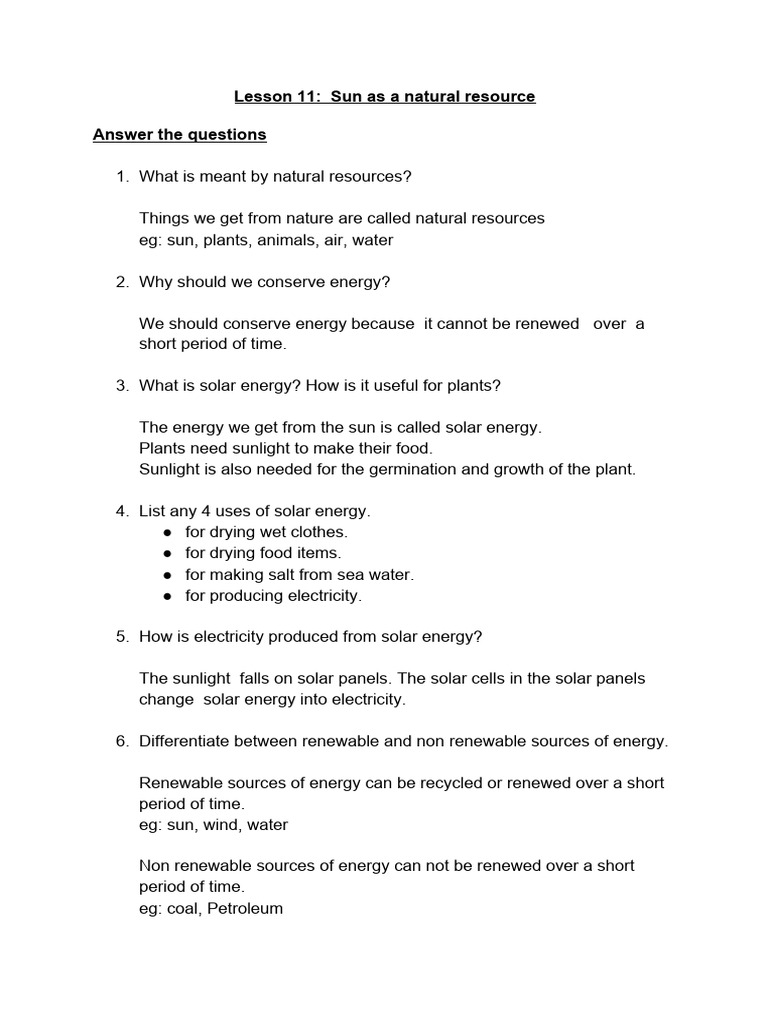 Lesson 11: Sun as a natural resource

Answer the questions

1. What is meant by natural resources?

Things we get from nature are called natural resources
eg: sun, plants, animals, air, water

2. Why should we conserve energy?

We should conserve energy because it cannot be renewed over a short period of time.

3. What is solar energy? How is it useful for plants?

The energy we get from the sun is called solar energy.
Plants need sunlight to make their food.
Sunlight is also needed for the germination and growth of the plant.

4. List any 4 uses of solar energy.
• for drying wet clothes.
• for drying food items.
• for making salt from sea water.
• for producing electricity.

5. How is electricity produced from solar energy?

The sunlight falls on solar panels. The solar cells in the solar panels change solar energy into electricity.

6. Differentiate between renewable and non renewable sources of energy.

Renewable sources of energy can be recycled or renewed over a short period of time.
eg: sun, wind, water

Non renewable sources of energy can not be renewed over a short period of time.
eg: coal, Petroleum